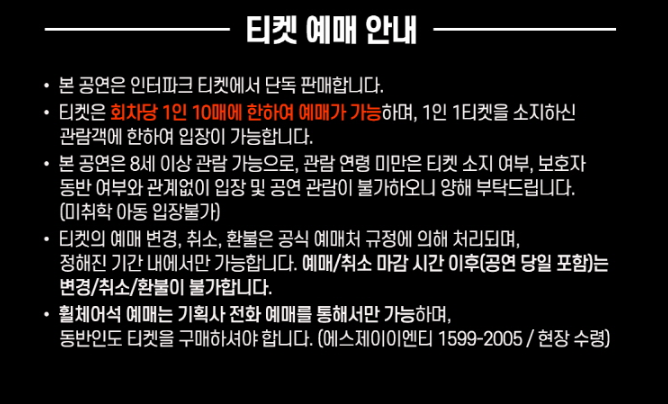 티켓 예매 안내

• 본 공연은 인터파크 티켓에서 단독 판매합니다.

• 티켓은 회차당 1인 10매에 한하여 예매가 가능하며, 1인 1티켓을 소지하신 관람객에 한하여 입장이 가능합니다.

• 본 공연은 8세 이상 관람 가능으로, 관람 연령 미만은 티켓 소지 여부, 보호자 동반 여부와 관계없이 입장 및 공연 관람이 불가하오니 양해 부탁드립니다. (미취학 아동 입장불가)

• 티켓의 예매 변경, 취소, 환불은 공식 예매처 규정에 의해 처리되며, 정해진 기간 내에서만 가능합니다. 예매/취소 마감 시간 이후(공연 당일 포함)는 변경/취소/환불이 불가합니다.

• 휠체어석 예매는 기획사 전화 예매를 통해서만 가능하며, 동반인도 티켓을 구매하셔야 합니다. (에스제이이엔티 1599-2005 / 현장 수령)